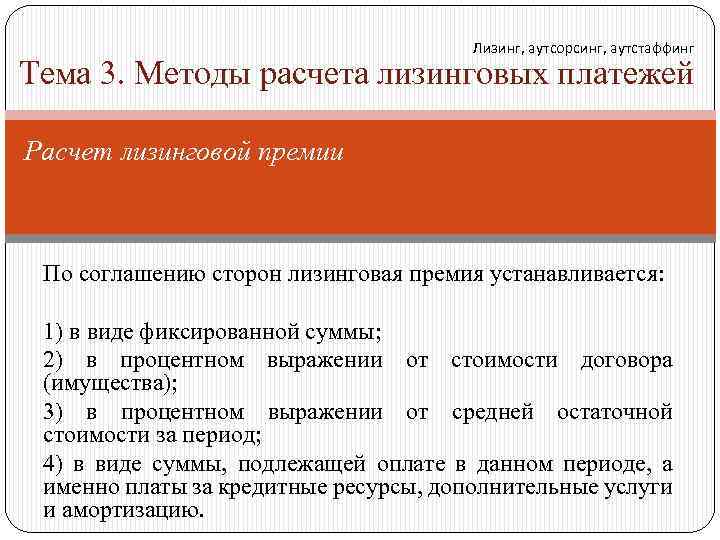 Лизинг, аутсорсинг, аутстаффинг

Тема 3. Методы расчета лизинговых платежей

Расчет лизинговой премии

По соглашению сторон лизинговая премия устанавливается:

1) в виде фиксированной суммы;

2) в процентном выражении от стоимости договора (имущества);

3) в процентном выражении от средней остаточной стоимости за период;

4) в виде суммы, подлежащей оплате в данном периоде, а именно платы за кредитные ресурсы, дополнительные услуги и амортизацию.